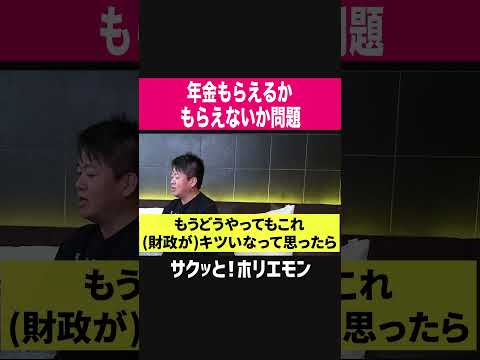 年金もらえるか
もらえないか問題

もうどうやってもこれ
(財政が)キツいなって思ったら

サクッと!ホリエモン